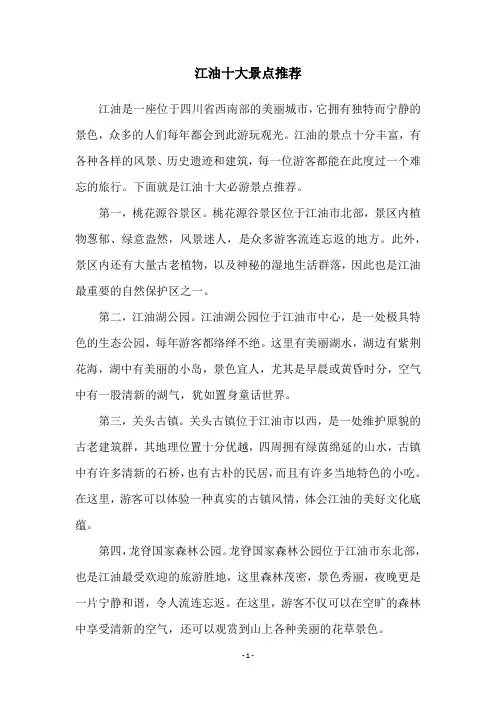 江油十大景点推荐

江油是一座位于四川省西南部的美丽城市，它拥有独特而宁静的景色，众多的人们每年都会到此游玩观光。江油的景点十分丰富，有各种各样的风景、历史遗迹和建筑，每一位游客都能在此度过一个难忘的旅行。下面就是江油十大必游景点推荐。

第一，桃花源谷景区。桃花源谷景区位于江油市北部，景区内植物葱郁、绿意盎然，风景迷人，是众多游客流连忘返的地方。此外，景区内还有大量古老植物，以及神秘的湿地生活群落，因此也是江油最重要的自然保护区之一。

第二，江油湖公园。江油湖公园位于江油市中心，是一处极具特色的生态公园，每年游客都络绎不绝。这里有美丽湖水，湖边有紫荆花海，湖中有美丽的小岛，景色宜人，尤其是早晨或黄昏时分，空气中有一股清新的湖气，犹如置身童话世界。

第三，关头古镇。关头古镇位于江油市以西，是一处维护原貌的古老建筑群，其地理位置十分优越，四周拥有绿茵绵延的山水，古镇中有许多清新的石桥，也有古朴的民居，而且有许多当地特色的小吃。在这里，游客可以体验一种真实的古镇风情，体会江油的美好文化底蕴。

第四，龙脊国家森林公园。龙脊国家森林公园位于江油市东北部，也是江油最受欢迎的旅游胜地，这里森林茂密，景色秀丽，夜晚更是一片宁静和谐，令人流连忘返。在这里，游客不仅可以在空旷的森林中享受清新的空气，还可以观赏到山上各种美丽的花草景色。

- 1 -